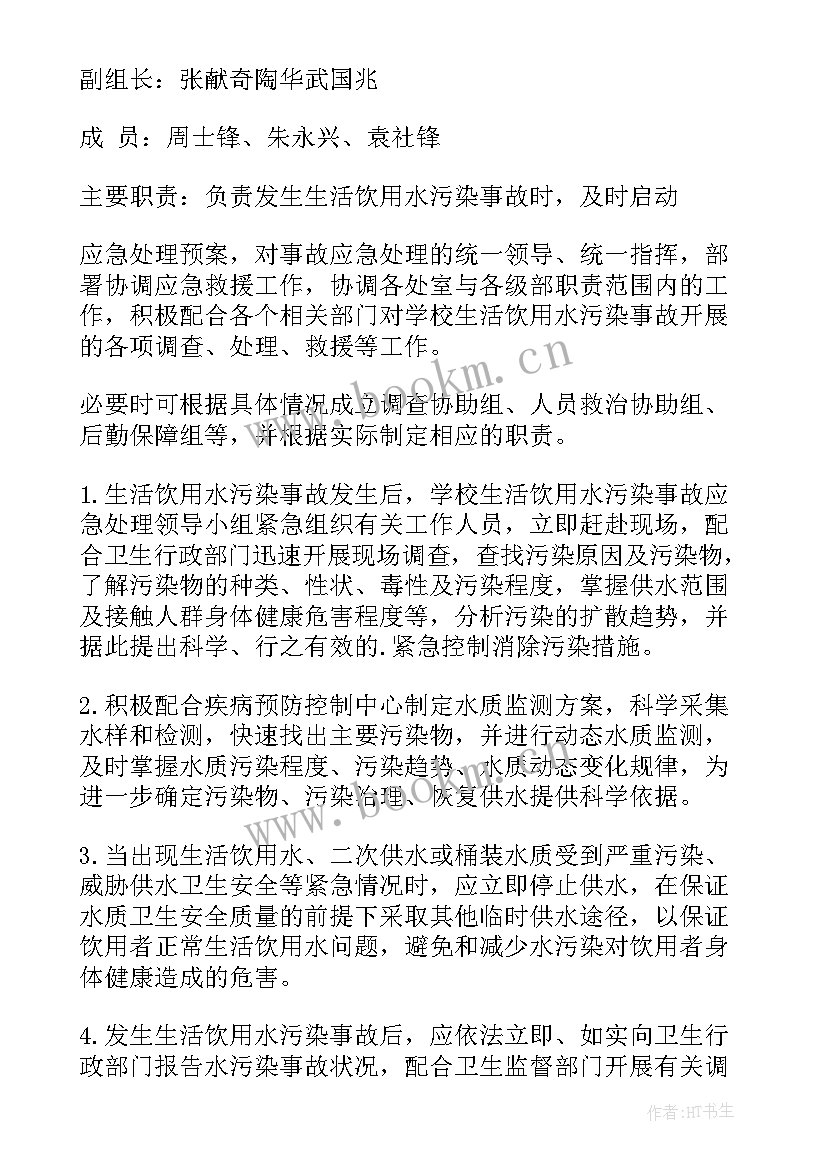 副组长：张献奇陶华武国兆

成 员：周士锋、朱永兴、袁社锋

主要职责：负责发生生活饮用水污染事故时，及时启动

应急处理预案，对事故应急处理的统一领导、统一指挥，部署协调应急救援工作，协调各处室与各级部职责范围内的工作，积极配合各个相关部门对学校生活饮用水污染事故开展的各项调查、处理、救援等工作。

必要时可根据具体情况成立调查协助组、人员救治协助组、后勤保障组等，并根据实际制定相应的职责。

1.生活饮用水污染事故发生后，学校生活饮用水污染事故应急处理领导小组紧急组织有关工作人员，立即赶赴现场，配合卫生行政部门迅速开展现场调查，查找污染原因及污染物，了解污染物的种类、性状、毒性及污染程度，掌握供水范围及接触人群身体健康危害程度等，分析污染的扩散趋势，并据此提出科学、行之有效的.紧急控制消除污染措施。

2.积极配合疾病预防控制中心制定水质监测方案，科学采集水样和检测，快速找出主要污染物，并进行动态水质监测，及时掌握水质污染程度、污染趋势、水质动态变化规律，为进一步确定污染物、污染治理、恢复供水提供科学依据。

3.当出现生活饮用水、二次供水或桶装水质受到严重污染、威胁供水卫生安全等紧急情况时，应立即停止供水，在保证水质卫生安全质量的前提下采取其他临时供水途径，以保证饮用者正常生活饮用水问题，避免和减少水污染对饮用者身体健康造成的危害。

4.发生生活饮用水污染事故后，应依法立即、如实向卫生行政部门报告水污染事故状况，配合卫生监督部门开展有关调

www.bookm.cn

作者:HT书生